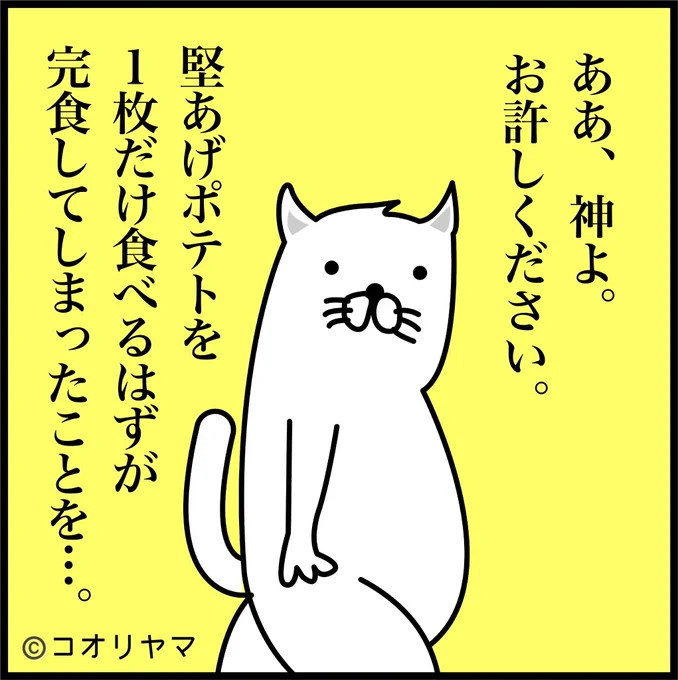 ああ、神よ。
お許しください。

堅あげポテトを
1枚だけ食べるはずが
完食してしまったことを…。

©コオリヤマ